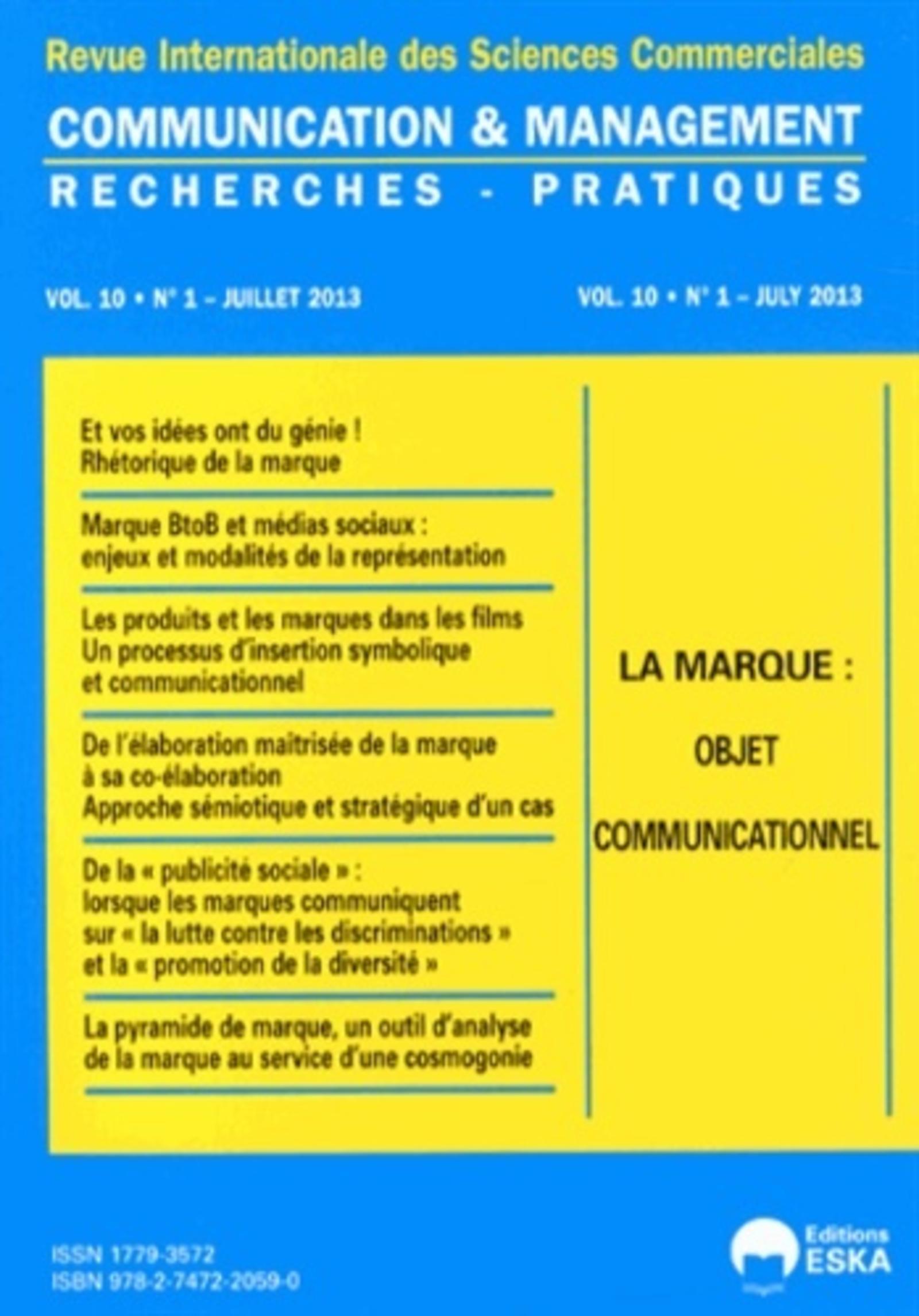 Revue Internationale des Sciences Commerciales

COMMUNICATION & MANAGEMENT

RECHERCHES - PRATIQUES

VOL. 10 • N° 1 – JUILLET 2013

VOL. 10 • N° 1 – JULY 2013

Et vos idées ont du génie ! Rhétorique de la marque

Marque BtoB et médias sociaux : enjeux et modalités de la représentation

Les produits et les marques dans les films Un processus d'insertion symbolique et communicationnel

De l'élaboration maitrisée de la marque à sa co-élaboration Approche sémiotique et stratégique d'un cas

De la « publicité sociale » : lorsque les marques communiquent sur « la lutte contre les discriminations » et la « promotion de la diversité »

La pyramide de marque, un outil d'analyse de la marque au service d'une cosmogonie

LA MARQUE :

OBJET

COMMUNICATIONNEL

ISSN 1779-3572
ISBN 978-2-7472-2059-0

Editions
ESKA